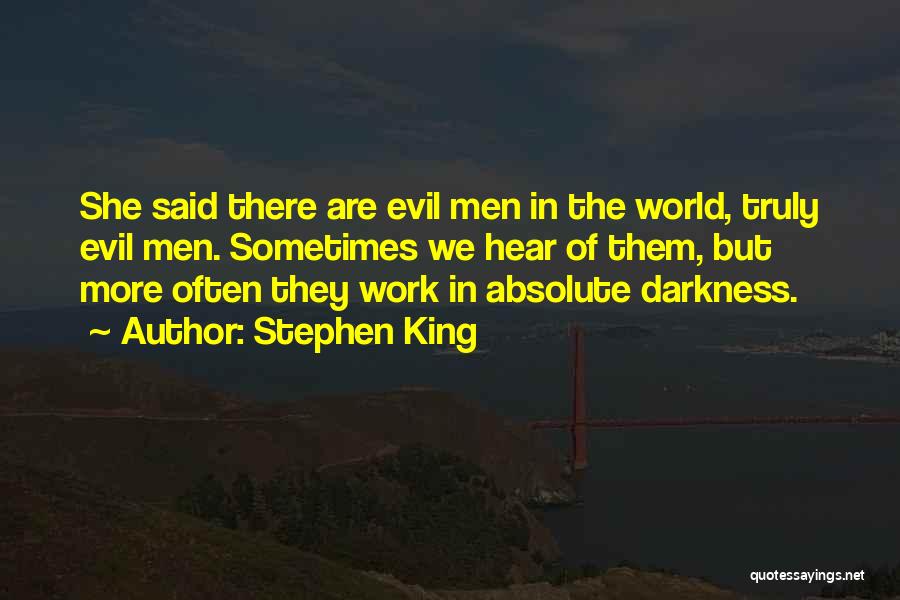 She said there are evil men in the world, truly evil men. Sometimes we hear of them, but more often they work in absolute darkness.
~ Author: Stephen King

quotessayings.net